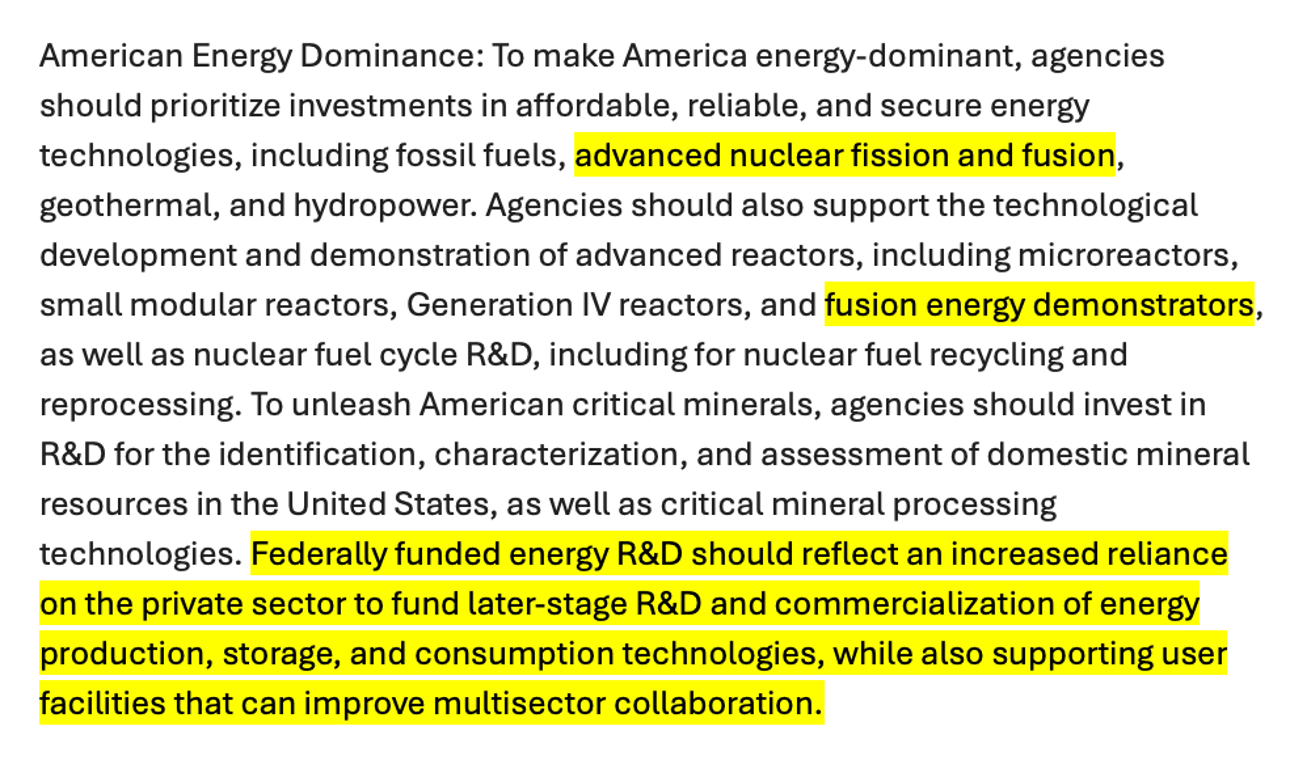 American Energy Dominance: To make America energy-dominant, agencies should prioritize investments in affordable, reliable, and secure energy technologies, including fossil fuels, advanced nuclear fission and fusion, geothermal, and hydropower. Agencies should also support the technological development and demonstration of advanced reactors, including microreactors, small modular reactors, Generation IV reactors, and fusion energy demonstrators, as well as nuclear fuel cycle R&D, including for nuclear fuel recycling and reprocessing. To unleash American critical minerals, agencies should invest in R&D for the identification, characterization, and assessment of domestic mineral resources in the United States, as well as critical mineral processing technologies. Federally funded energy R&D should reflect an increased reliance on the private sector to fund later-stage R&D and commercialization of energy production, storage, and consumption technologies, while also supporting user facilities that can improve multisector collaboration.